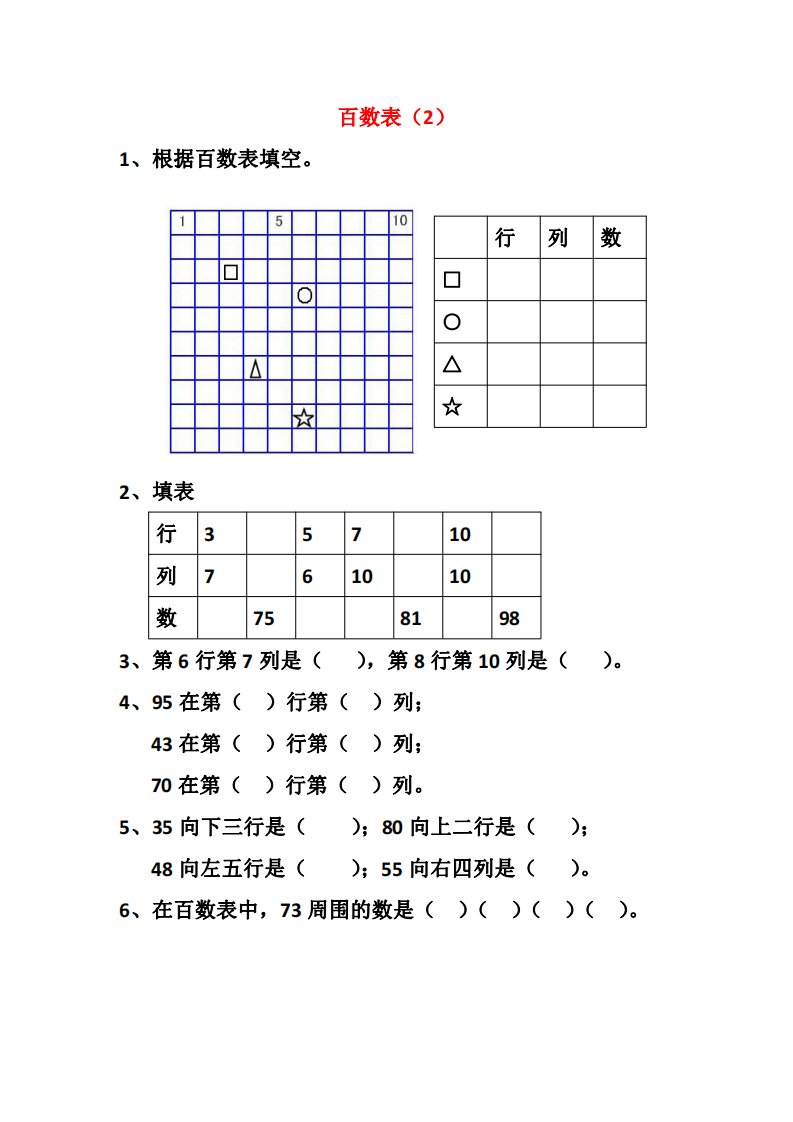 百数表（2）

1、根据百数表填空。

1 5 10

□

○

△

☆

|  | 行 | 列 | 数 |
|---|---|---|---|
| □ |  |  |  |
| ○ |  |  |  |
| △ |  |  |  |
| ☆ |  |  |  |

2、填表

| 行 | 3 |  | 5 | 7 |  | 10 |  |
|---|---|---|---|---|---|---|---|
| 列 | 7 |  | 6 | 10 |  | 10 |  |
| 数 |  | 75 |  |  | 81 |  | 98 |

3、第 6 行第 7 列是（　），第 8 行第 10 列是（　）。

4、95 在第（　）行第（　）列；

43 在第（　）行第（　）列；

70 在第（　）行第（　）列。

5、35 向下三行是（　）；80 向上二行是（　）；

48 向左五行是（　）；55 向右四列是（　）。

6、在百数表中，73 周围的数是（　）（　）（　）（　）。